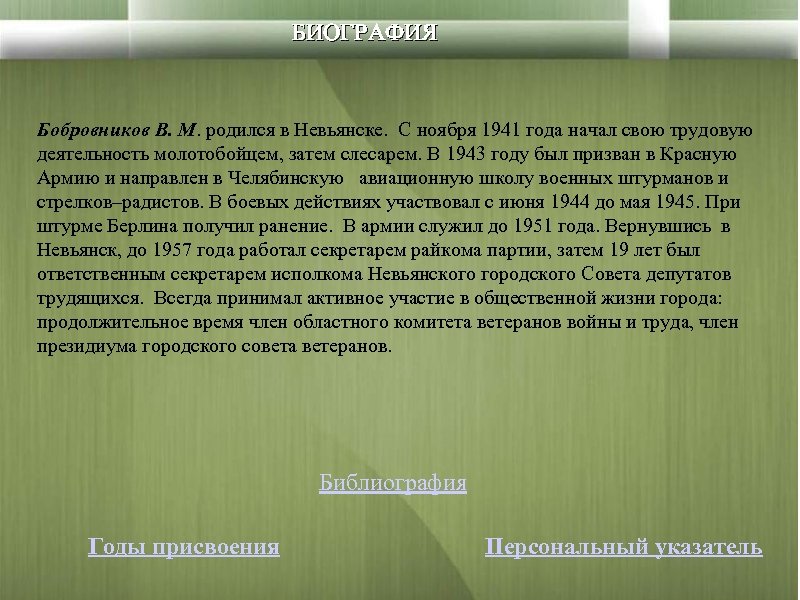 БИОГРАФИЯ

Бобровников В. М. родился в Невьянске. С ноября 1941 года начал свою трудовую деятельность молотобойцем, затем слесарем. В 1943 году был призван в Красную Армию и направлен в Челябинскую авиационную школу военных штурманов и стрелков–радистов. В боевых действиях участвовал с июня 1944 до мая 1945. При штурме Берлина получил ранение. В армии служил до 1951 года. Вернувшись в Невьянск, до 1957 года работал секретарем райкома партии, затем 19 лет был ответственным секретарем исполкома Невьянского городского Совета депутатов трудящихся. Всегда принимал активное участие в общественной жизни города: продолжительное время член областного комитета ветеранов войны и труда, член президиума городского совета ветеранов.

Библиография

Годы присвоения

Персональный указатель